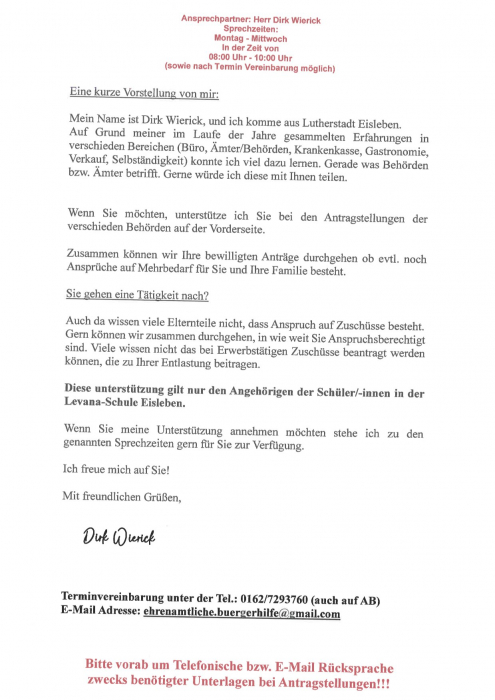 Ansprechpartner: Herr Dirk Wierick
Sprechzeiten:
Montag - Mittwoch
In der Zeit von
08:00 Uhr - 10:00 Uhr
(sowie nach Termin Vereinbarung möglich)

Eine kurze Vorstellung von mir:

Mein Name ist Dirk Wierick, und ich komme aus Lutherstadt Eisleben. Auf Grund meiner im Laufe der Jahre gesammelten Erfahrungen in verschieden Bereichen (Büro, Ämter/Behörden, Krankenkasse, Gastronomie, Verkauf, Selbständigkeit) konnte ich viel dazu lernen. Gerade was Behörden bzw. Ämter betrifft. Gerne würde ich diese mit Ihnen teilen.

Wenn Sie möchten, unterstütze ich Sie bei den Antragstellungen der verschieden Behörden auf der Vorderseite.

Zusammen können wir Ihre bewilligten Anträge durchgehen ob evtl. noch Ansprüche auf Mehrbedarf für Sie und Ihre Familie besteht.

Sie gehen eine Tätigkeit nach?

Auch da wissen viele Elternteile nicht, dass Anspruch auf Zuschüsse besteht. Gern können wir zusammen durchgehen, in wie weit Sie Anspruchsberechtigt sind. Viele wissen nicht das bei Erwerbstätigen Zuschüsse beantragt werden können, die zu Ihrer Entlastung beitragen.

Diese unterstützung gilt nur den Angehörigen der Schüler/-innen in der Levana-Schule Eisleben.

Wenn Sie meine Unterstützung annehmen möchten stehe ich zu den genannten Sprechzeiten gern für Sie zur Verfügung.

Ich freue mich auf Sie!

Mit freundlichen Grüßen,

Dirk Wierick

Terminvereinbarung unter der Tel.: 0162/7293760 (auch auf AB)
E-Mail Adresse: ehrenamtliche.buergerhilfe@gmail.com

Bitte vorab um Telefonische bzw. E-Mail Rücksprache zwecks benötigter Unterlagen bei Antragstellungen!!!